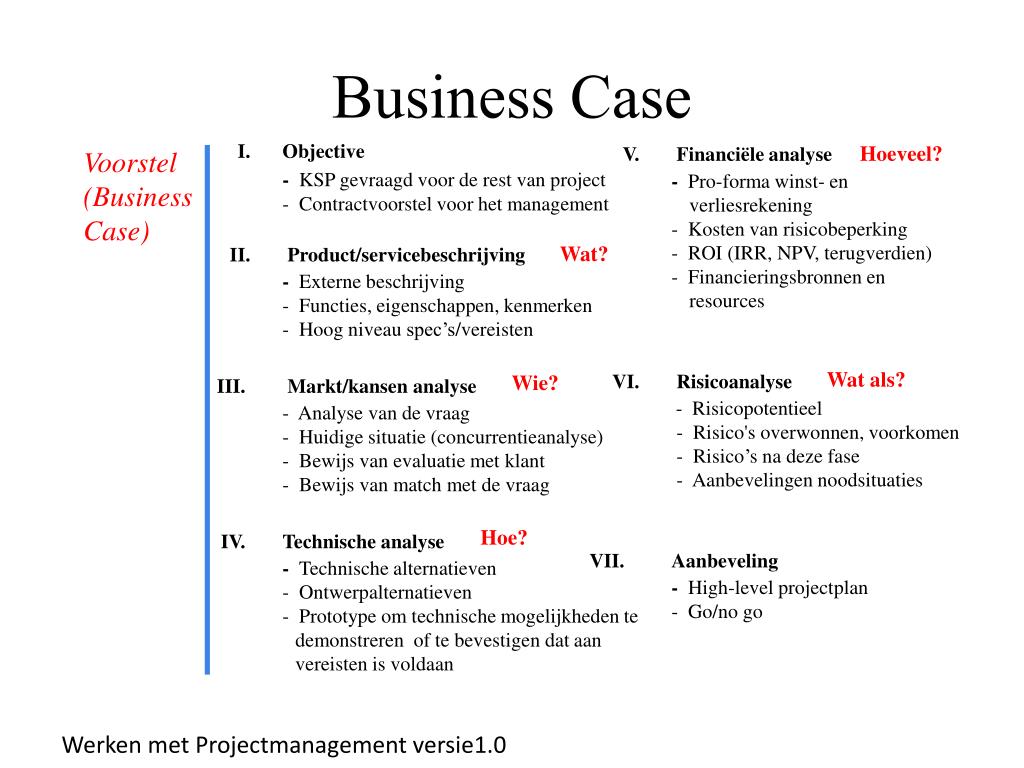 Business Case

Voorstel (Business Case)

I. Objective
- KSP gevraagd voor de rest van project
- Contractvoorstel voor het management

II. Product/servicebeschrijving Wat?
- Externe beschrijving
- Functies, eigenschappen, kenmerken
- Hoog niveau spec's/vereisten

III. Markt/kansen analyse Wie?
- Analyse van de vraag
- Huidige situatie (concurrentieanalyse)
- Bewijs van evaluatie met klant
- Bewijs van match met de vraag

IV. Technische analyse Hoe?
- Technische alternatieven
- Ontwerpalternatieven
- Prototype om technische mogelijkheden te demonstreren of te bevestigen dat aan vereisten is voldaan

V. Financiële analyse Hoeveel?
- Pro-forma winst- en verliesrekening
- Kosten van risicobeperking
- ROI (IRR, NPV, terugverdien)
- Financieringsbronnen en resources

VI. Risicoanalyse Wat als?
- Risicopotentieel
- Risico's overwonnen, voorkomen
- Risico's na deze fase
- Aanbevelingen noodsituaties

VII. Aanbeveling
- High-level projectplan
- Go/no go

Werken met Projectmanagement versie1.0